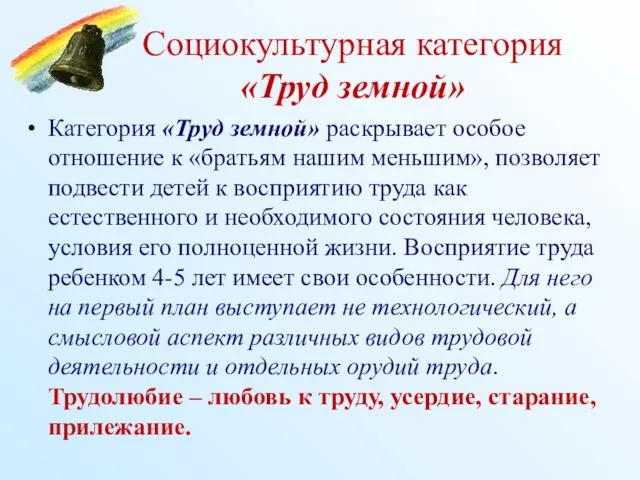 Социокультурная категория
«Труд земной»

• Категория «Труд земной» раскрывает особое отношение к «братьям нашим меньшим», позволяет подвести детей к восприятию труда как естественного и необходимого состояния человека, условия его полноценной жизни. Восприятие труда ребенком 4-5 лет имеет свои особенности. Для него на первый план выступает не технологический, а смысловой аспект различных видов трудовой деятельности и отдельных орудий труда. Трудолюбие – любовь к труду, усердие, старание, прилежание.